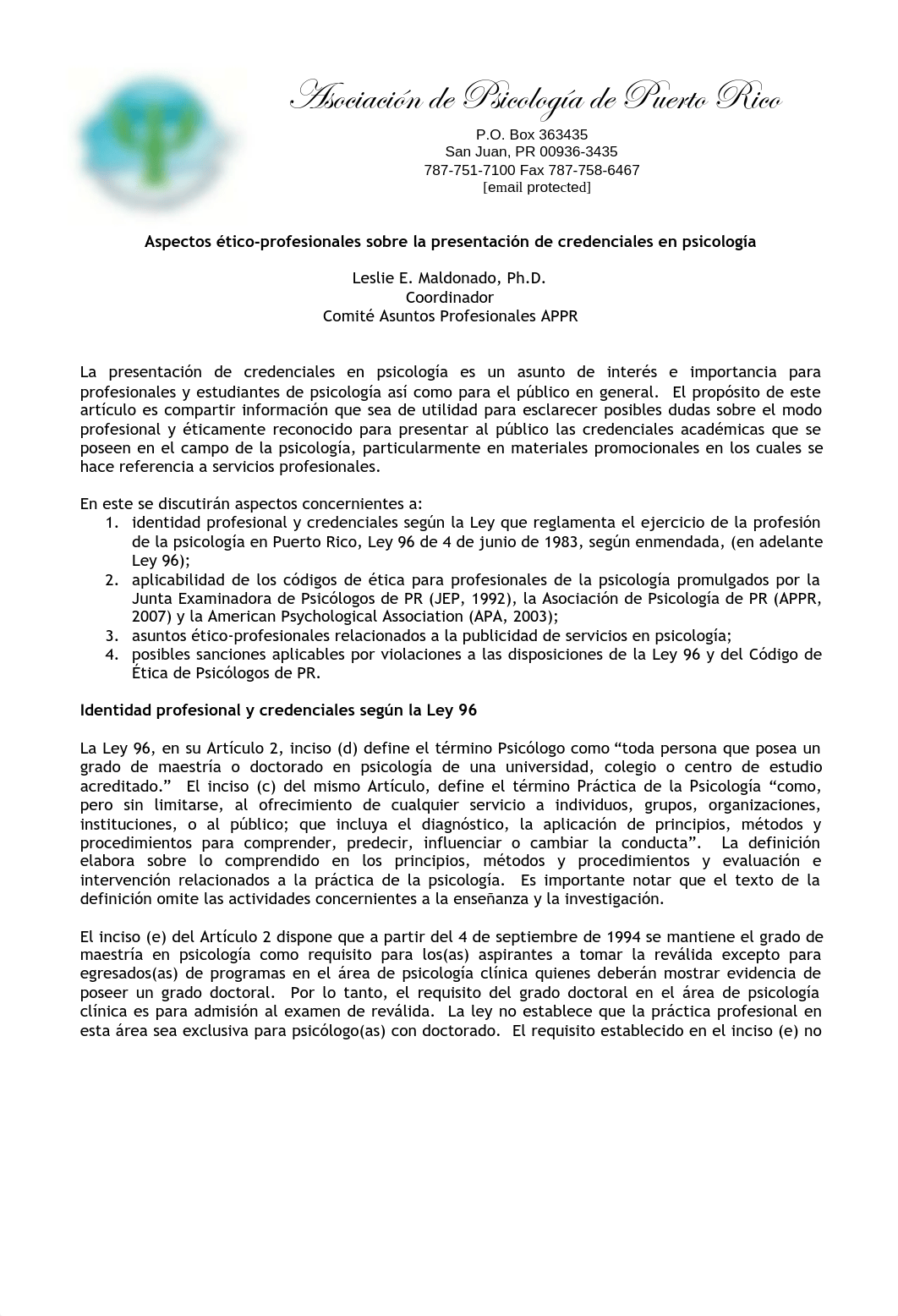 Asociación de Psicología de Puerto Rico

P.O. Box 363435
San Juan, PR 00936-3435
787-751-7100 Fax 787-758-6467
[email protected]

Aspectos ético-profesionales sobre la presentación de credenciales en psicología

Leslie E. Maldonado, Ph.D.
Coordinador
Comité Asuntos Profesionales APPR

La presentación de credenciales en psicología es un asunto de interés e importancia para profesionales y estudiantes de psicología así como para el público en general. El propósito de este artículo es compartir información que sea de utilidad para esclarecer posibles dudas sobre el modo profesional y éticamente reconocido para presentar al público las credenciales académicas que se poseen en el campo de la psicología, particularmente en materiales promocionales en los cuales se hace referencia a servicios profesionales.

En este se discutirán aspectos concernientes a:
1. identidad profesional y credenciales según la Ley que reglamenta el ejercicio de la profesión de la psicología en Puerto Rico, Ley 96 de 4 de junio de 1983, según enmendada, (en adelante Ley 96);
2. aplicabilidad de los códigos de ética para profesionales de la psicología promulgados por la Junta Examinadora de Psicólogos de PR (JEP, 1992), la Asociación de Psicología de PR (APPR, 2007) y la American Psychological Association (APA, 2003);
3. asuntos ético-profesionales relacionados a la publicidad de servicios en psicología;
4. posibles sanciones aplicables por violaciones a las disposiciones de la Ley 96 y del Código de Ética de Psicólogos de PR.

Identidad profesional y credenciales según la Ley 96

La Ley 96, en su Artículo 2, inciso (d) define el término Psicólogo como “toda persona que posea un grado de maestría o doctorado en psicología de una universidad, colegio o centro de estudio acreditado.” El inciso (c) del mismo Artículo, define el término Práctica de la Psicología “como, pero sin limitarse, al ofrecimiento de cualquier servicio a individuos, grupos, organizaciones, instituciones, o al público; que incluya el diagnóstico, la aplicación de principios, métodos y procedimientos para comprender, predecir, influenciar o cambiar la conducta”. La definición elabora sobre lo comprendido en los principios, métodos y procedimientos y evaluación e intervención relacionados a la práctica de la psicología. Es importante notar que el texto de la definición omite las actividades concernientes a la enseñanza y la investigación.

El inciso (e) del Artículo 2 dispone que a partir del 4 de septiembre de 1994 se mantiene el grado de maestría en psicología como requisito para los(as) aspirantes a tomar la reválida excepto para egresados(as) de programas en el área de psicología clínica quienes deberán mostrar evidencia de poseer un grado doctoral. Por lo tanto, el requisito del grado doctoral en el área de psicología clínica es para admisión al examen de reválida. La ley no establece que la práctica profesional en esta área sea exclusiva para psicólogo(as) con doctorado. El requisito establecido en el inciso (e) no